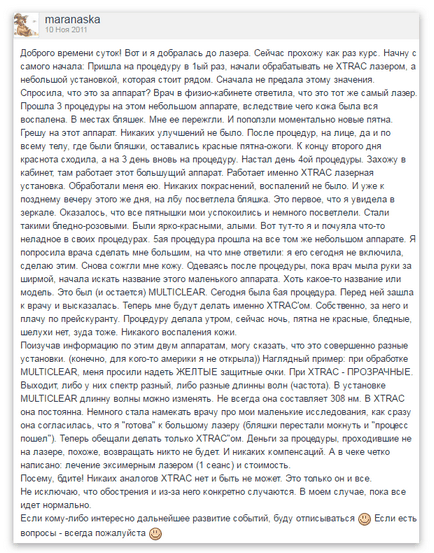 maranaska
10 Ноя 2011

Доброго времени суток! Вот и я добралась до лазера. Сейчас прохожу как раз курс. Начну с самого начала: Пришла на процедуру в 1ый раз, начали обрабатывать не XTRAC лазером, а небольшой установкой, которая стоит рядом. Сначала не предала этому значения. Спросила, что это за аппарат? Врач в физио-кабинете ответила, что это тот же самый лазер. Прошла 3 процедуры на этом небольшом аппарате, вследствие чего кожа была вся воспалена. В местах бляшек. Мне ее пережгли. И поползли моментально новые пятна. Грешу на этот аппарат. Никаких улучшений не было. После процедур, на лице, да и по всему телу, где были бляшки, оставались красные пятна-ожоги. К концу второго дня краснота сходила, а на 3 день вновь на процедуру. Настал день 4ой процедуры. Захожу в кабинет, там работает этот большущий аппарат. Работает именно XTRAC лазерная установка. Обработали меня ею. Никаких покраснений, воспалений не было. И уже к позднему вечеру этого же дня, на лбу посветлела бляшка. Это первое, что я увидела в зеркале. Оказалось, что все пятнышки мои успокоились и немного посветлели. Стали такими бледно-розовыми. Были ярко-красными, алыми. Вот тут-то я и почуяла что-то неладное в своих процедурах. 5ая процедура прошла на все том же небольшом аппарате. Я попросила врача сделать мне большим, на что мне ответили: я его сегодня не включила, сделаю этим. Снова сожгли мне кожу. Одеваясь после процедуры, пока врач мыла руки за ширмой, начала искать название этого маленького аппарата. Хоть какое-то название или модель. Это был (и остается) MULTICLEAR. Сегодня была 6ая процедура. Перед ней зашла к врачу и высказалась. Теперь мне будут делать именно XTRAC'ом. Собственно, за него и плачу по прейскуранту. Процедуру делала утром, сейчас ночь, пятна не красные, бледные, шелухи нет, зуда тоже. Никакого воспаления кожи.
Поизучав информацию по этим двум аппаратам, могу сказать, что это совершенно разные установки. (конечно, для кого-то америки я не открыла)) Наглядный пример: при обработке MULTICLEAR, меня просили надеть ЖЕЛТЫЕ защитные очки. При XTRAC - ПРОЗРАЧНЫЕ. Выходит, либо у них спектр разный, либо разные длинны волн (частота). В установке MULTICLEAR длинну волны можно изменять. Не всегда она составляет 308 нм. В XTRAC она постоянна. Немного стала намекать врачу про мои маленькие исследования, как сразу она согласилась, что я "готова" к большому лазеру (бляшки перестали мокнуть и "процесс пошел"). Теперь обещали делать только XTRAC"ом. Деньги за процедуры, проходившие не на лазере, похоже, возвращать никто не будет. И никаких компенсаций. А в чеке четко написано: лечение эксимерным лазером (1 сеанс) и стоимость.
Посему, бдите! Никаих аналогов XTRAC нет и быть не может. Это только он и все.
Не исключаю, что обострения и из-за него конкретно случаются. В моем случае, пока все идет нормально.
Если кому-либо интересно дальнейшее развитие событий, буду отписываться Если есть вопросы - всегда пожалуйста